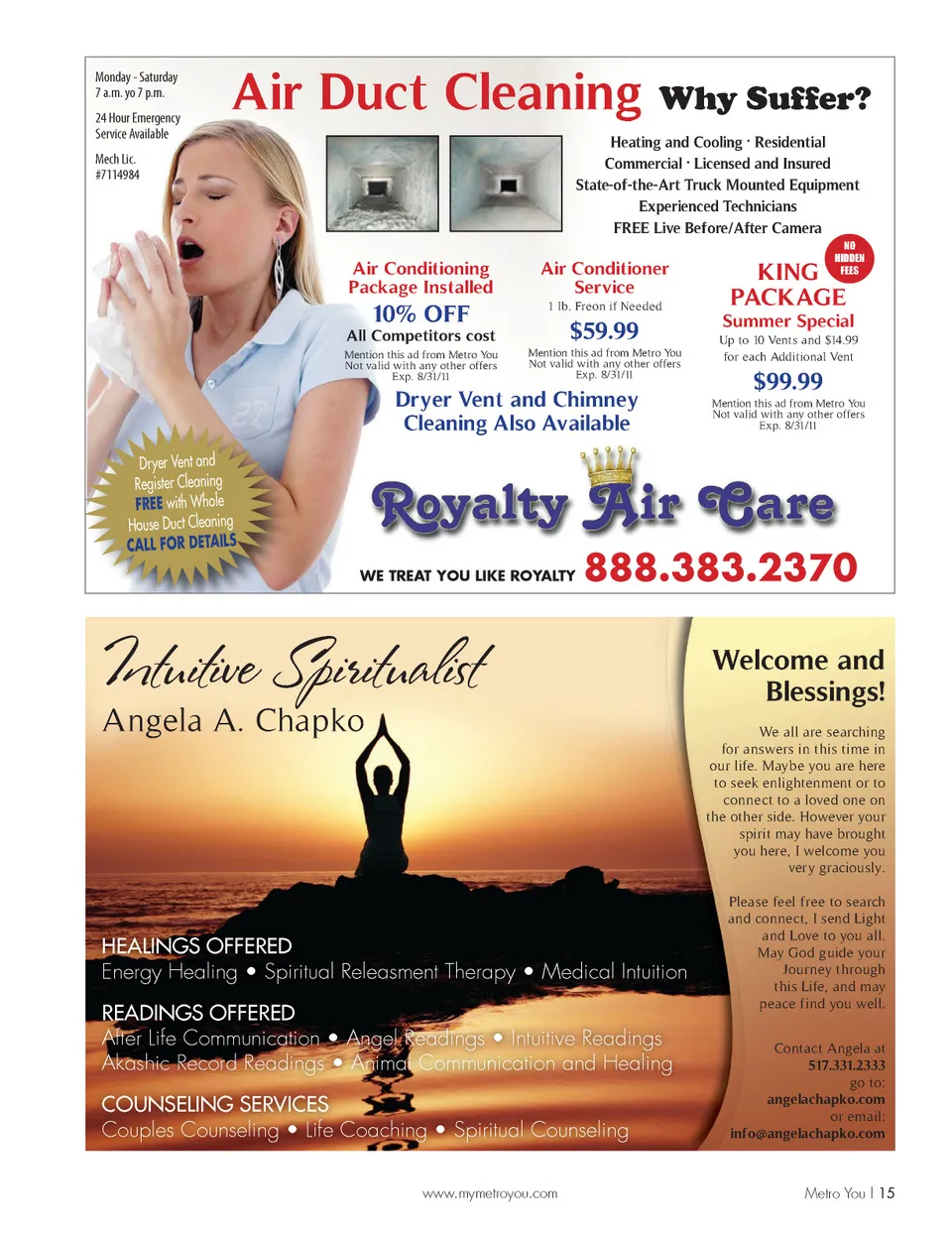 Monday - Saturday
7 a.m. yo 7 p.m.

24 Hour Emergency
Service Available

Mech Lic.
#7114984

Air Duct Cleaning Why Suffer?

Heating and Cooling · Residential
Commercial · Licensed and Insured
State-of-the-Art Truck Mounted Equipment
Experienced Technicians
FREE Live Before/After Camera

Air Conditioning
Package Installed
10% OFF
All Competitors cost
Mention this ad from Metro You
Not valid with any other offers
Exp. 8/31/11

Air Conditioner
Service
1 lb. Freon if Needed
$59.99
Mention this ad from Metro You
Not valid with any other offers
Exp. 8/31/11

NO HIDDEN FEES

KING
PACKAGE
Summer Special
Up to 10 Vents and $14.99
for each Additional Vent
$99.99
Mention this ad from Metro You
Not valid with any other offers
Exp. 8/31/11

Dryer Vent and Chimney
Cleaning Also Available

Dryer Vent and
Register Cleaning
FREE with Whole
House Duct Cleaning
CALL FOR DETAILS

Royalty Air Care

WE TREAT YOU LIKE ROYALTY 888.383.2370

Intuitive Spiritualist
Angela A. Chapko

HEALINGS OFFERED
Energy Healing • Spiritual Releasment Therapy • Medical Intuition

READINGS OFFERED
After Life Communication • Angel Readings • Intuitive Readings
Akashic Record Readings • Animal Communication and Healing

COUNSELING SERVICES
Couples Counseling • Life Coaching • Spiritual Counseling

Welcome and Blessings!

We all are searching for answers in this time in our life. Maybe you are here to seek enlightenment or to connect to a loved one on the other side. However your spirit may have brought you here, I welcome you very graciously.

Please feel free to search and connect, I send Light and Love to you all. May God guide your Journey through this Life, and may peace find you well.

Contact Angela at
517.331.2333
go to:
angelachapko.com
or email:
info@angelachapko.com

www.mymetroyou.com

Metro You | 15